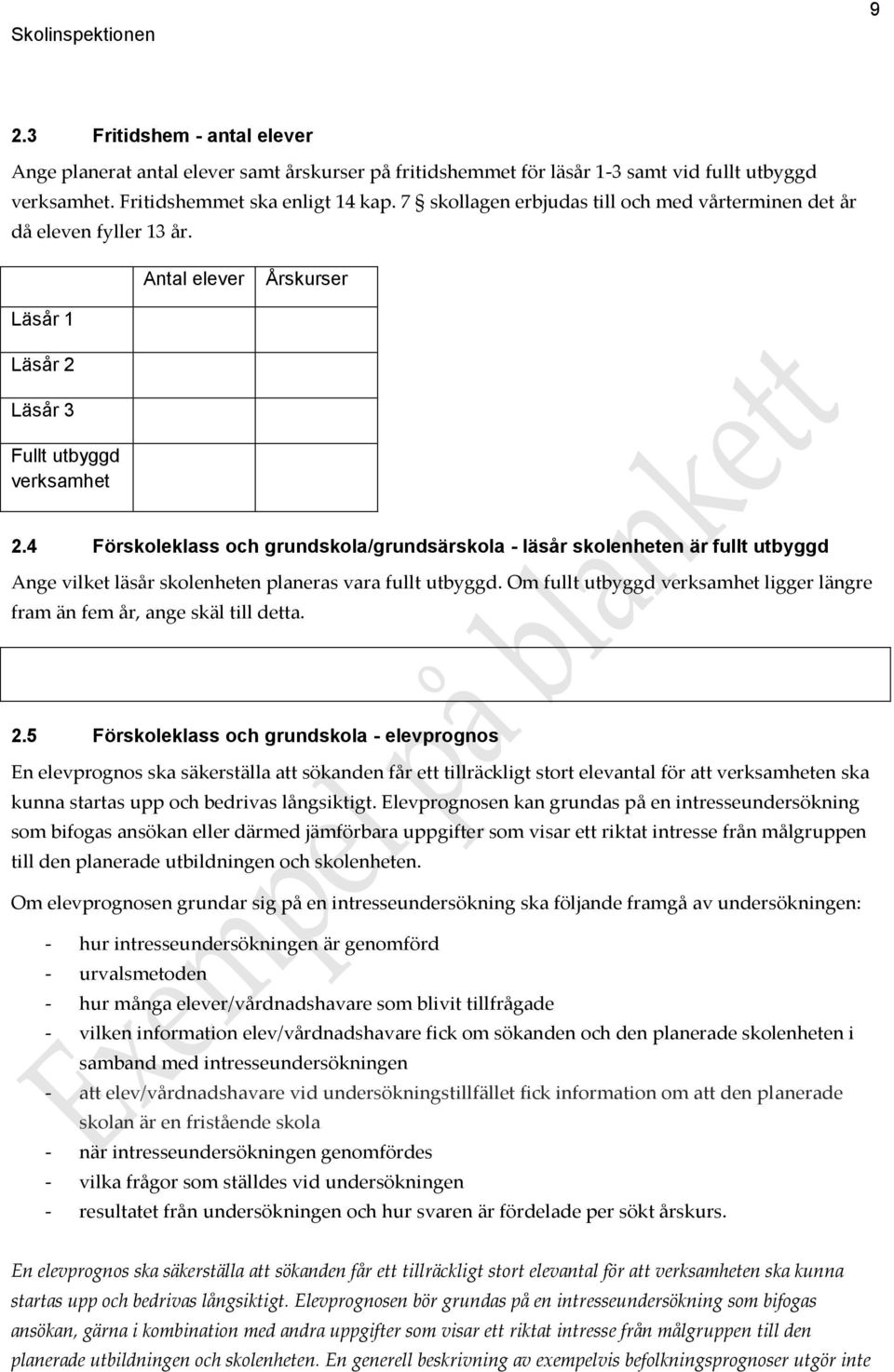 Skolinspektionen

9

2.3 Fritidshem - antal elever

Ange planerat antal elever samt årskurser på fritidshemmet för läsår 1-3 samt vid fullt utbyggd verksamhet. Fritidshemmet ska enligt 14 kap. 7 § skollagen erbjudas till och med vårterminen det år då eleven fyller 13 år.

| | Antal elever | Årskurser |
|---|---|---|
| Läsår 1 | | |
| Läsår 2 | | |
| Läsår 3 | | |
| Fullt utbyggd verksamhet | | |

2.4 Förskoleklass och grundskola/grundsärskola - läsår skolenheten är fullt utbyggd

Ange vilket läsår skolenheten planeras vara fullt utbyggd. Om fullt utbyggd verksamhet ligger längre fram än fem år, ange skäl till detta.

2.5 Förskoleklass och grundskola - elevprognos

En elevprognos ska säkerställa att sökanden får ett tillräckligt stort elevantal för att verksamheten ska kunna startas upp och bedrivas långsiktigt. Elevprognosen kan grundas på en intresseundersökning som bifogas ansökan eller därmed jämförbara uppgifter som visar ett riktat intresse från målgruppen till den planerade utbildningen och skolenheten.

Om elevprognosen grundar sig på en intresseundersökning ska följande framgå av undersökningen:

- hur intresseundersökningen är genomförd
- urvalsmetoden
- hur många elever/vårdnadshavare som blivit tillfrågade
- vilken information elev/vårdnadshavare fick om sökanden och den planerade skolenheten i samband med intresseundersökningen
- att elev/vårdnadshavare vid undersökningstillfället fick information om att den planerade skolan är en fristående skola
- när intresseundersökningen genomfördes
- vilka frågor som ställdes vid undersökningen
- resultatet från undersökningen och hur svaren är fördelade per sökt årskurs.

En elevprognos ska säkerställa att sökanden får ett tillräckligt stort elevantal för att verksamheten ska kunna startas upp och bedrivas långsiktigt. Elevprognosen bör grundas på en intresseundersökning som bifogas ansökan, gärna i kombination med andra uppgifter som visar ett riktat intresse från målgruppen till den planerade utbildningen och skolenheten. En generell beskrivning av exempelvis befolkningsprognoser utgör inte

Exempel på blankett